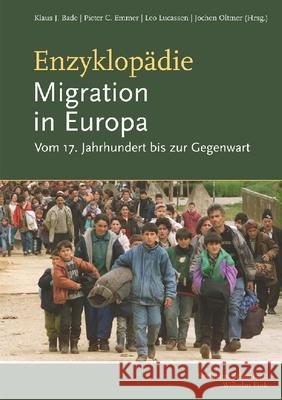 Klaus J. Bade | Pieter C. Emmer | Leo Lucassen | Jochen Oltmer (Hrsg.)

Enzyklopädie
Migration in Europa

Vom 17. Jahrhundert bis zur Gegenwart

Kraina Książek